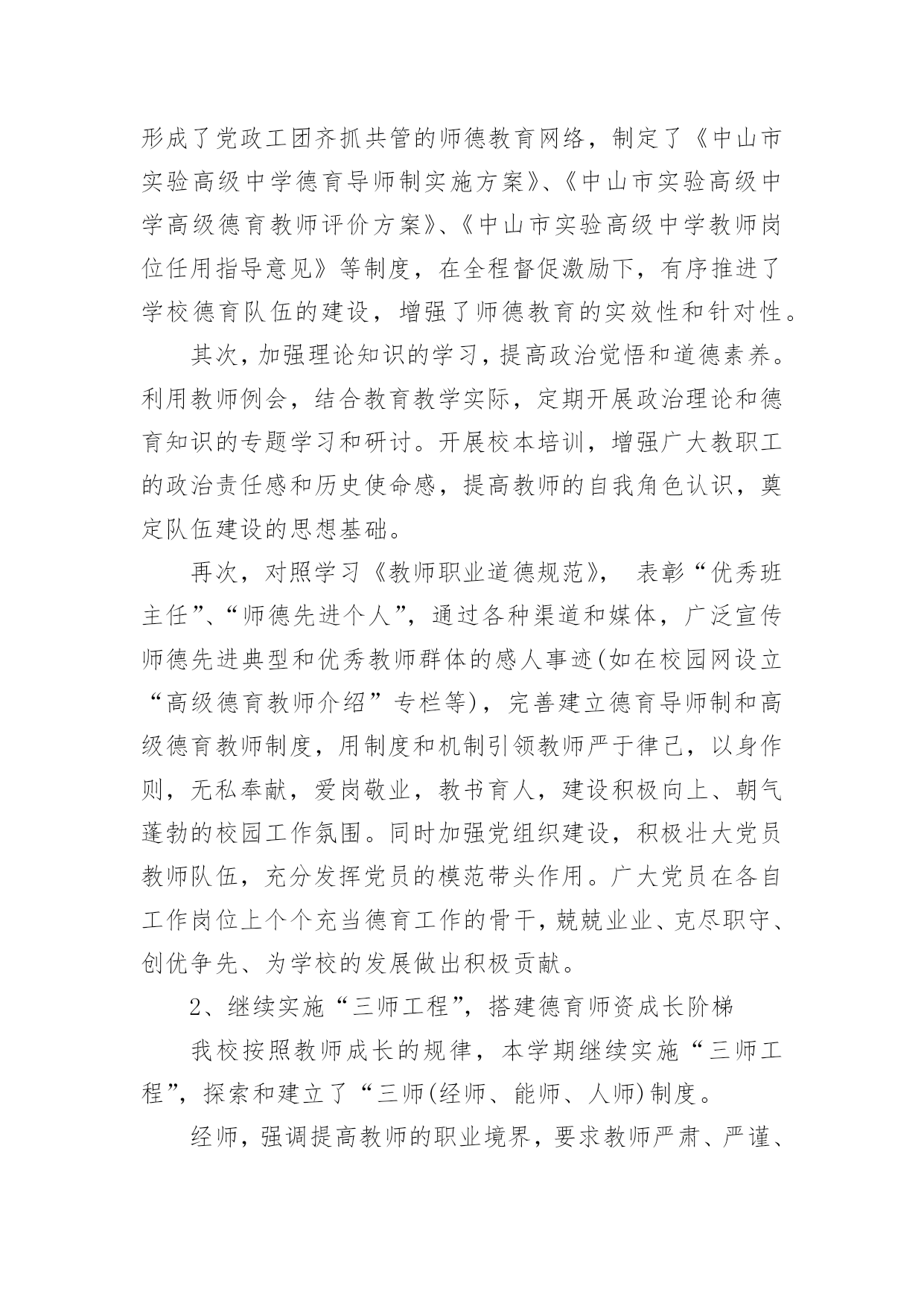 形成了党政工团齐抓共管的师德教育网络，制定了《中山市实验高级中学德育导师制实施方案》、《中山市实验高级中学高级德育教师评价方案》、《中山市实验高级中学教师岗位任用指导意见》等制度，在全程督促激励下，有序推进了学校德育队伍的建设，增强了师德教育的实效性和针对性。

其次，加强理论知识的学习，提高政治觉悟和道德素养。利用教师例会，结合教育教学实际，定期开展政治理论和德育知识的专题学习和研讨。开展校本培训，增强广大教职工的政治责任感和历史使命感，提高教师的自我角色认识，奠定队伍建设的思想基础。

再次，对照学习《教师职业道德规范》， 表彰“优秀班主任”、“师德先进个人”，通过各种渠道和媒体，广泛宣传师德先进典型和优秀教师群体的感人事迹(如在校园网设立“高级德育教师介绍”专栏等)，完善建立德育导师制和高级德育教师制度，用制度和机制引领教师严于律己，以身作则，无私奉献，爱岗敬业，教书育人，建设积极向上、朝气蓬勃的校园工作氛围。同时加强党组织建设，积极壮大党员教师队伍，充分发挥党员的模范带头作用。广大党员在各自工作岗位上个个充当德育工作的骨干，兢兢业业、克尽职守、创优争先、为学校的发展做出积极贡献。

2、继续实施“三师工程”，搭建德育师资成长阶梯

我校按照教师成长的规律，本学期继续实施“三师工程”，探索和建立了“三师(经师、能师、人师)制度。

经师，强调提高教师的职业境界，要求教师严肃、严谨、